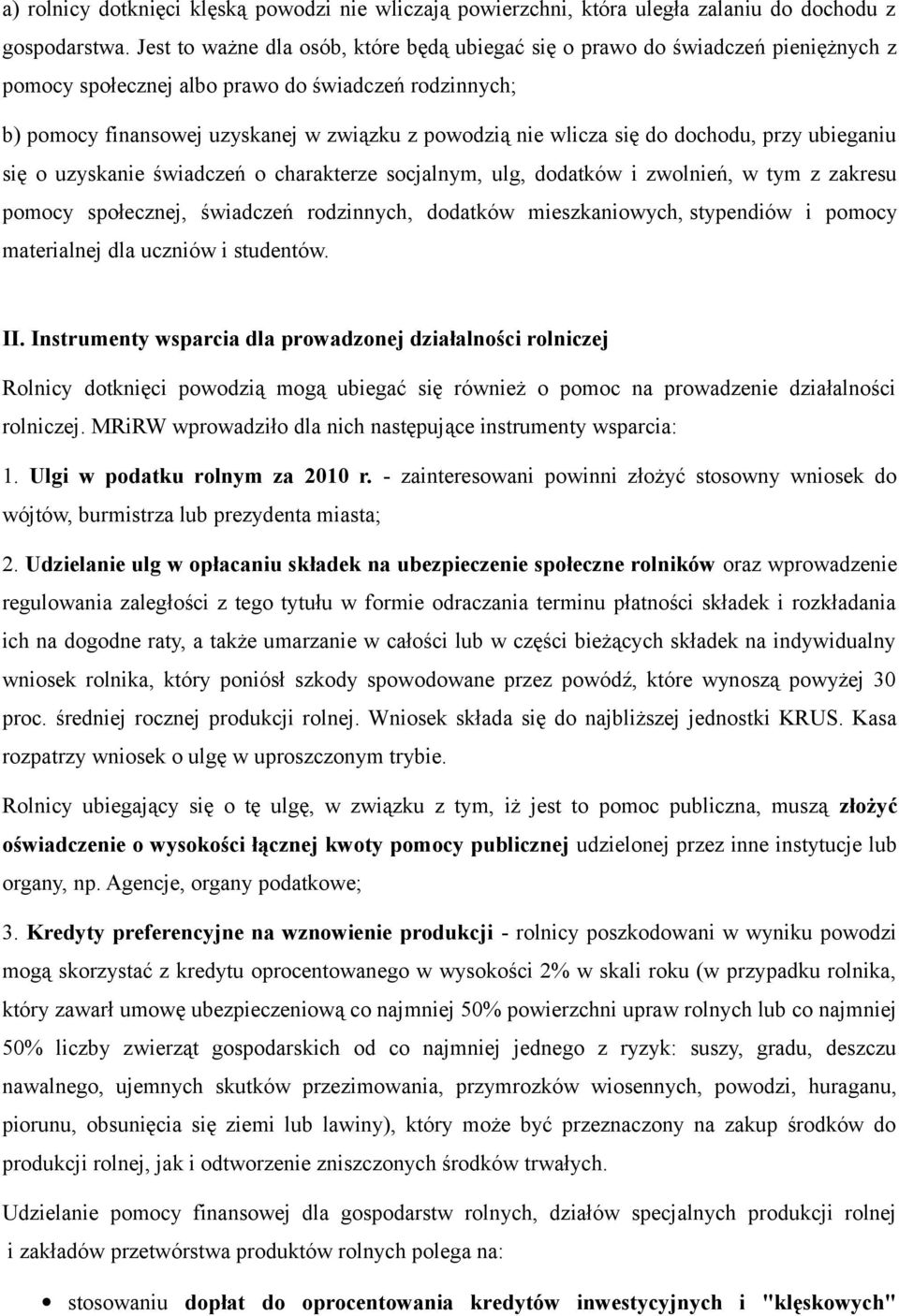 a) rolnicy dotknięci klęską powodzi nie wliczają powierzchni, która uległa zalaniu do dochodu z gospodarstwa. Jest to ważne dla osób, które będą ubiegać się o prawo do świadczeń pieniężnych z pomocy społecznej albo prawo do świadczeń rodzinnych;

b) pomocy finansowej uzyskanej w związku z powodzią nie wlicza się do dochodu, przy ubieganiu się o uzyskanie świadczeń o charakterze socjalnym, ulg, dodatków i zwolnień, w tym z zakresu pomocy społecznej, świadczeń rodzinnych, dodatków mieszkaniowych, stypendiów i pomocy materialnej dla uczniów i studentów.

II. Instrumenty wsparcia dla prowadzonej działalności rolniczej

Rolnicy dotknięci powodzią mogą ubiegać się również o pomoc na prowadzenie działalności rolniczej. MRiRW wprowadziło dla nich następujące instrumenty wsparcia:

1. Ulgi w podatku rolnym za 2010 r. - zainteresowani powinni złożyć stosowny wniosek do wójtów, burmistrza lub prezydenta miasta;

2. Udzielanie ulg w opłacaniu składek na ubezpieczenie społeczne rolników oraz wprowadzenie regulowania zaległości z tego tytułu w formie odraczania terminu płatności składek i rozkładania ich na dogodne raty, a także umarzanie w całości lub w części bieżących składek na indywidualny wniosek rolnika, który poniósł szkody spowodowane przez powódź, które wynoszą powyżej 30 proc. średniej rocznej produkcji rolnej. Wniosek składa się do najbliższej jednostki KRUS. Kasa rozpatrzy wniosek o ulgę w uproszczonym trybie.

Rolnicy ubiegający się o tę ulgę, w związku z tym, iż jest to pomoc publiczna, muszą złożyć oświadczenie o wysokości łącznej kwoty pomocy publicznej udzielonej przez inne instytucje lub organy, np. Agencje, organy podatkowe;

3. Kredyty preferencyjne na wznowienie produkcji - rolnicy poszkodowani w wyniku powodzi mogą skorzystać z kredytu oprocentowanego w wysokości 2% w skali roku (w przypadku rolnika, który zawarł umowę ubezpieczeniową co najmniej 50% powierzchni upraw rolnych lub co najmniej 50% liczby zwierząt gospodarskich od co najmniej jednego z ryzyk: suszy, gradu, deszczu nawalnego, ujemnych skutków przezimowania, przymrozków wiosennych, powodzi, huraganu, piorunu, obsunięcia się ziemi lub lawiny), który może być przeznaczony na zakup środków do produkcji rolnej, jak i odtworzenie zniszczonych środków trwałych.

Udzielanie pomocy finansowej dla gospodarstw rolnych, działów specjalnych produkcji rolnej i zakładów przetwórstwa produktów rolnych polega na:

• stosowaniu dopłat do oprocentowania kredytów inwestycyjnych i "klęskowych"